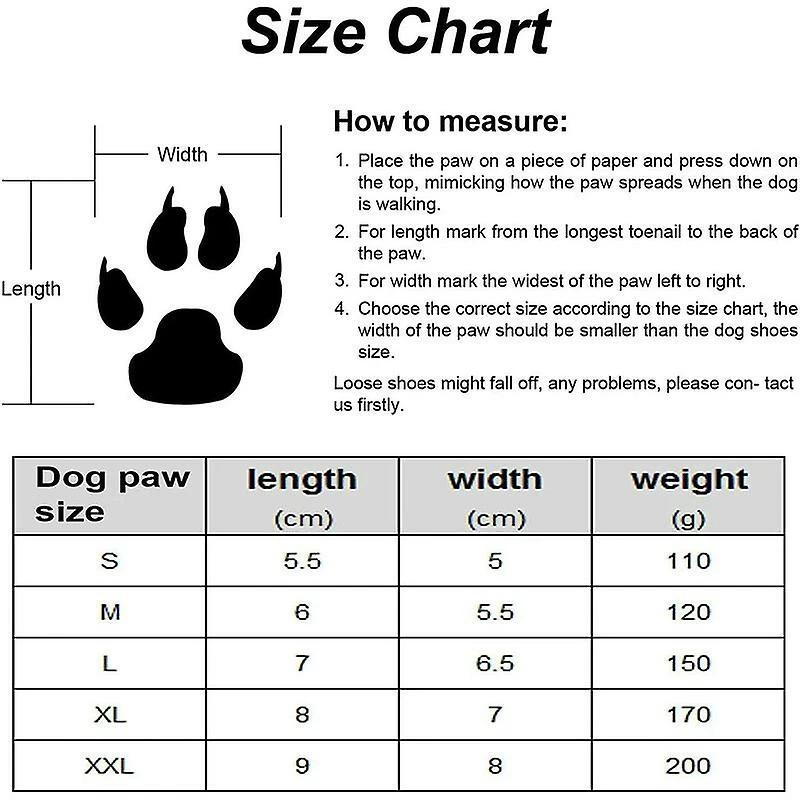 Size Chart

Width

Length

How to measure:

1. Place the paw on a piece of paper and press down on the top, mimicking how the paw spreads when the dog is walking.
2. For length mark from the longest toenail to the back of the paw.
3. For width mark the widest of the paw left to right.
4. Choose the correct size according to the size chart, the width of the paw should be smaller than the dog shoes size.

Loose shoes might fall off, any problems, please con- tact us firstly.

| Dog paw size | length (cm) | width (cm) | weight (g) |
|---|---|---|---|
| S | 5.5 | 5 | 110 |
| M | 6 | 5.5 | 120 |
| L | 7 | 6.5 | 150 |
| XL | 8 | 7 | 170 |
| XXL | 9 | 8 | 200 |